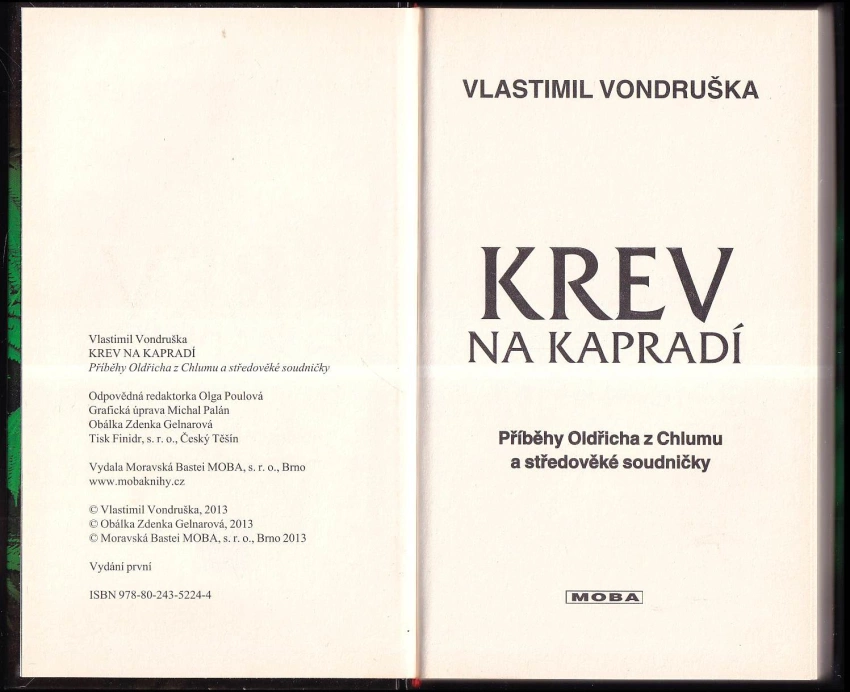 Vlastimil Vondruška
KREV NA KAPRADÍ
Příběhy Oldřicha z Chlumu a středověké soudničky

Odpovědná redaktorka Olga Poulová
Grafická úprava Michal Palán
Obálka Zdenka Gelnarová
Tisk Finidr, s. r. o., Český Těšín

Vydala Moravská Bastei MOBA, s. r. o., Brno
www.mobaknihy.cz

© Vlastimil Vondruška, 2013
© Obálka Zdenka Gelnarová, 2013
© Moravská Bastei MOBA, s. r. o., Brno 2013

Vydání první

ISBN 978-80-243-5224-4

VLASTIMIL VONDRUŠKA

KREV
NA KAPRADÍ

Příběhy Oldřicha z Chlumu
a středověké soudničky

MOBA